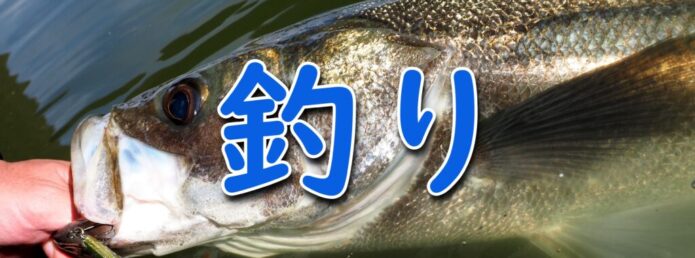 釣り